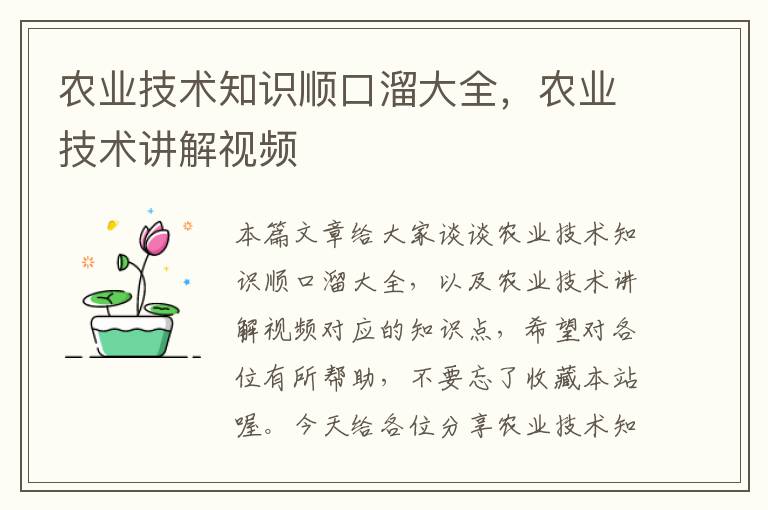 农业技术知识顺口溜大全，农业技术讲解视频

本篇文章给大家谈谈农业技术知识顺口溜大全，以及农业技术讲解视频对应的知识点，希望对各位有所帮助，不要忘了收藏本站喔。今天给各位分享农业技术知